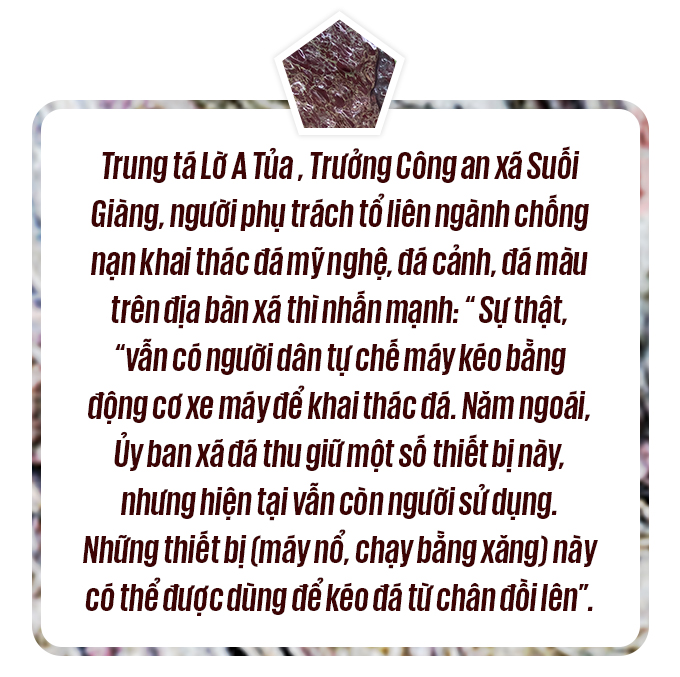 Trung tá Lờ A Tủa , Trưởng Công an xã Suối Giàng, người phụ trách tổ liên ngành chống nạn khai thác đá mỹ nghệ, đá cảnh, đá màu trên địa bàn xã thì nhấn mạnh: “ Sự thật, “vẫn có người dân tự chế máy kéo bằng động cơ xe máy để khai thác đá. Năm ngoái, Ủy ban xã đã thu giữ một số thiết bị này, nhưng hiện tại vẫn còn người sử dụng. Những thiết bị (máy nổ, chạy bằng xăng) này có thể được dùng để kéo đá từ chân đồi lên”.